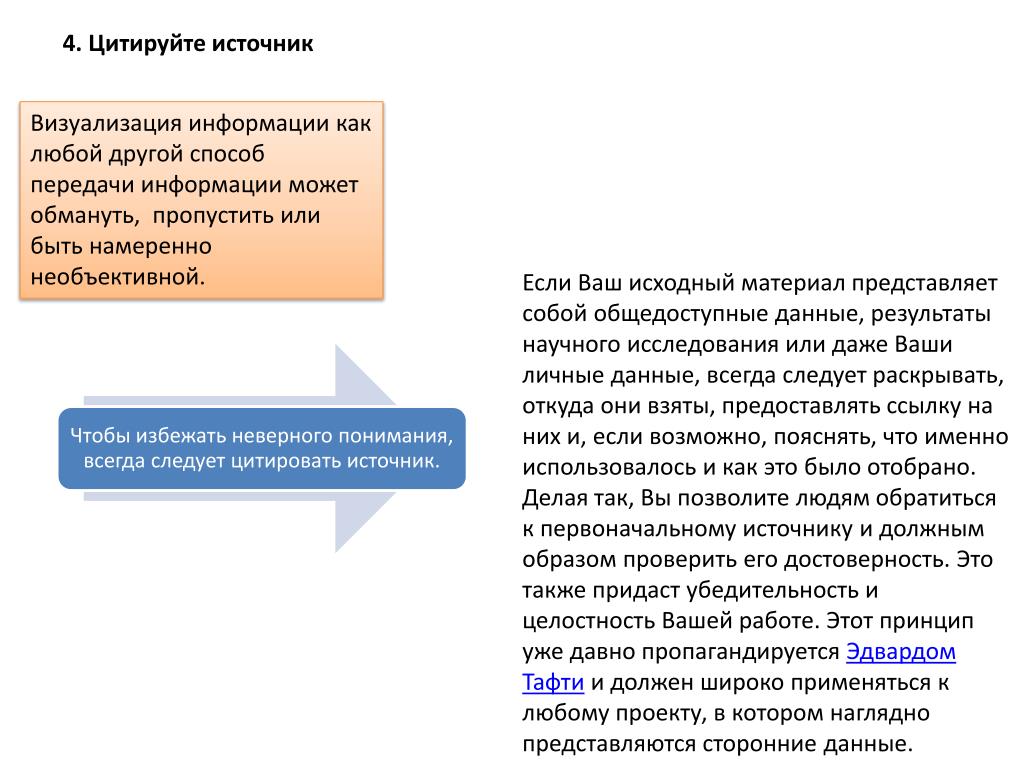 4. Цитируйте источник

Визуализация информации как любой другой способ передачи информации может обмануть,  пропустить или быть намеренно необъективной.

Чтобы избежать неверного понимания, всегда следует цитировать источник.

Если Ваш исходный материал представляет собой общедоступные данные, результаты научного исследования или даже Ваши личные данные, всегда следует раскрывать, откуда они взяты, предоставлять ссылку на них и, если возможно, пояснять, что именно использовалось и как это было отобрано. Делая так, Вы позволите людям обратиться к первоначальному источнику и должным образом проверить его достоверность. Это также придаст убедительность и целостность Вашей работе. Этот принцип уже давно пропагандируется Эдвардом Тафти и должен широко применяться к любому проекту, в котором наглядно представляются сторонние данные.